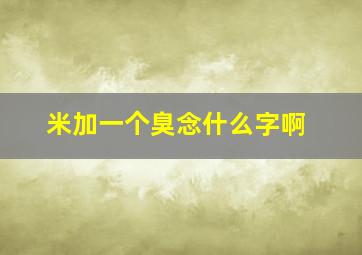 米加一个臭念什么字啊